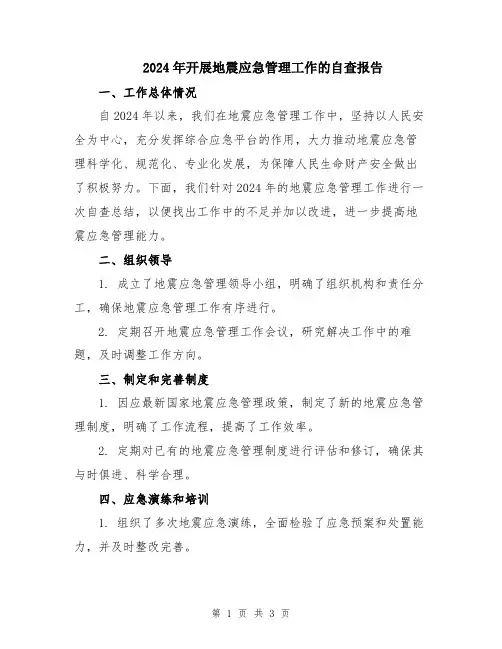 2024年开展地震应急管理工作的自查报告

一、工作总体情况

自2024年以来，我们在地震应急管理工作中，坚持以人民安全为中心，充分发挥综合应急平台的作用，大力推动地震应急管理科学化、规范化、专业化发展，为保障人民生命财产安全做出了积极努力。下面，我们针对2024年的地震应急管理工作进行一次自查总结，以便找出工作中的不足并加以改进，进一步提高地震应急管理能力。

二、组织领导

1. 成立了地震应急管理领导小组，明确了组织机构和责任分工，确保地震应急管理工作有序进行。

2. 定期召开地震应急管理工作会议，研究解决工作中的难题，及时调整工作方向。

三、制定和完善制度

1. 因应最新国家地震应急管理政策，制定了新的地震应急管理制度，明确了工作流程，提高了工作效率。

2. 定期对已有的地震应急管理制度进行评估和修订，确保其与时俱进、科学合理。

四、应急演练和培训

1. 组织了多次地震应急演练，全面检验了应急预案和处置能力，并及时整改完善。

第 1 页 共 3 页